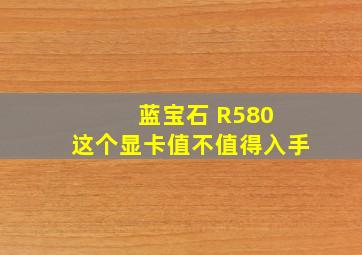 蓝宝石 R580
这个显卡值不值得入手